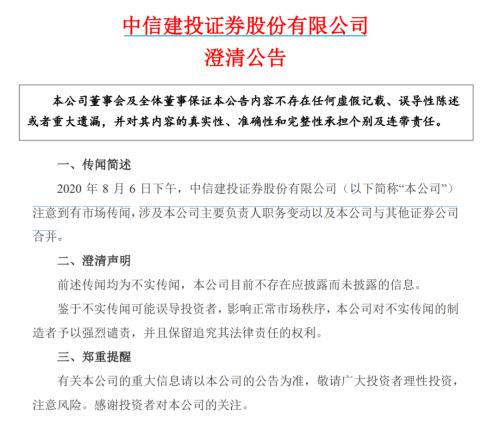 中信建投证券股份有限公司
澄清公告

本公司董事会及全体董事保证本公告内容不存在任何虚假记载、误导性陈述或者重大遗漏，并对其内容的真实性、准确性和完整性承担个别及连带责任。

一、传闻简述

2020 年 8 月 6 日下午，中信建投证券股份有限公司（以下简称“本公司”）注意到有市场传闻，涉及本公司主要负责人职务变动以及本公司与其他证券公司合并。

二、澄清声明

前述传闻均为不实传闻，本公司目前不存在应披露而未披露的信息。

鉴于不实传闻可能误导投资者，影响正常市场秩序，本公司对不实传闻的制造者予以强烈谴责，并且保留追究其法律责任的权利。

三、郑重提醒

有关本公司的重大信息请以本公司的公告为准，敬请广大投资者理性投资，注意风险。感谢投资者对本公司的关注。